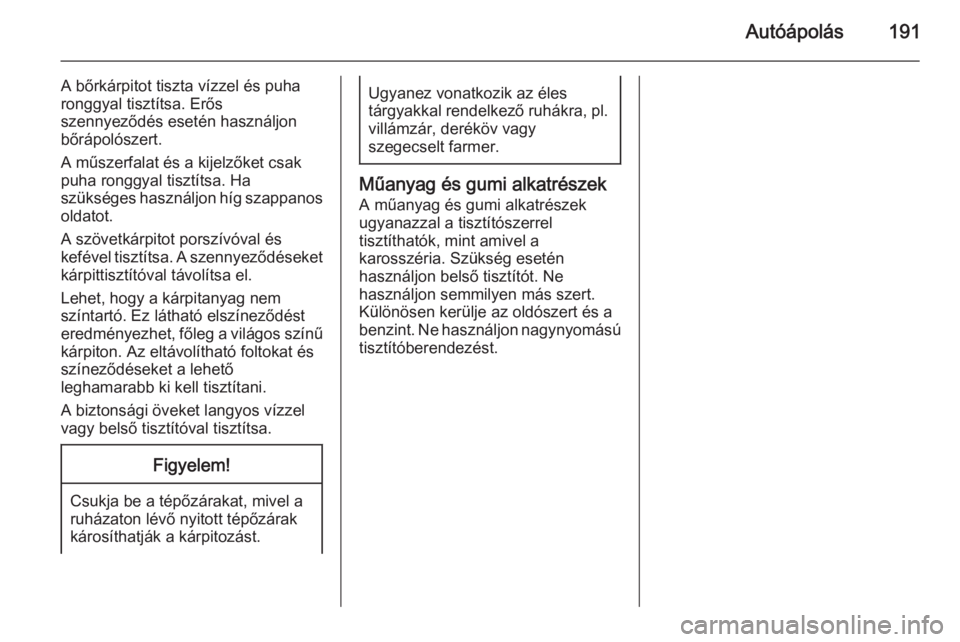 Autóápolás 191

A bőrkárpitot tiszta vízzel és puha ronggyal tisztítsa. Erős szennyeződés esetén használjon bőrápolószert.

A műszerfalat és a kijelzőket csak puha ronggyal tisztítsa. Ha szükséges használjon híg szappanos oldatot.

A szövetkárpitot porszívóval és kefével tisztítsa. A szennyeződéseket kárpittisztítóval távolítsa el.

Lehet, hogy a kárpitanyag nem színtartó. Ez látható elszíneződést eredményezhet, főleg a világos színű kárpiton. Az eltávolítható foltokat és színeződéseket a lehető leghamarabb ki kell tisztítani.

A biztonsági öveket langyos vízzel vagy belső tisztítóval tisztítsa.

Figyelem!

Csukja be a tépőzárakat, mivel a ruházaton lévő nyitott tépőzárak károsíthatják a kárpitozást.

Ugyanez vonatkozik az éles tárgyakkal rendelkező ruhákra, pl. villámzár, deréköv vagy szegecselt farmer.

Műanyag és gumi alkatrészek

A műanyag és gumi alkatrészek ugyanazzal a tisztítószerrel tisztíthatók, mint amivel a karosszéria. Szükség esetén használjon belső tisztítót. Ne használjon semmilyen más szert. Különösen kerülje az oldószert és a benzint. Ne használjon nagynyomású tisztítóberendezést.

carmanualsonline.info